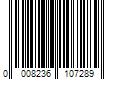 0 008236 107289